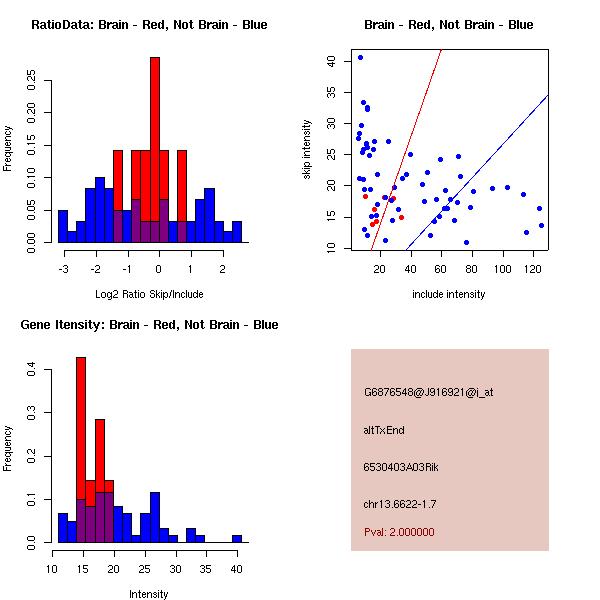 RatioData: Brain - Red, Not Brain - Blue

Frequency

0.00 0.05 0.10 0.15 0.20 0.25

-3 -2 -1 0 1 2

Log2 Ratio Skip/Include

Brain - Red, Not Brain - Blue

skip intensity

10 15 20 25 30 35 40

20 40 60 80 100 120

include intensity

Gene Itensity: Brain - Red, Not Brain - Blue

Frequency

0.0 0.1 0.2 0.3 0.4

10 15 20 25 30 35 40

Intensity

G6876548@J916921@i_at

altTxEnd

6530403A03Rik

chr13.6622-1.7

Pval: 2.000000